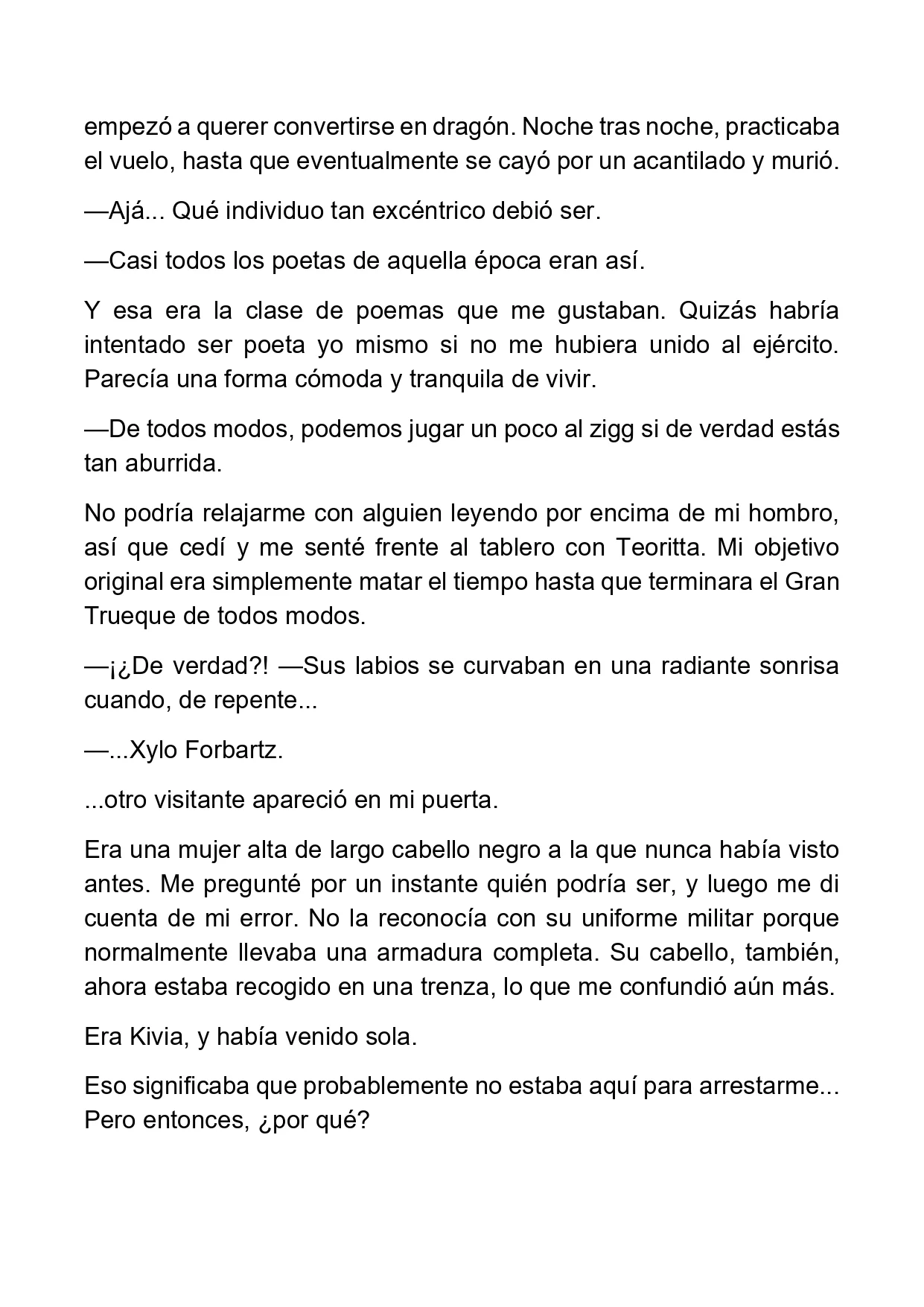 empezó a querer convertirse en dragón. Noche tras noche, practicaba el vuelo, hasta que eventualmente se cayó por un acantilado y murió.

—Ajá... Qué individuo tan excéntrico debió ser.

—Casi todos los poetas de aquella época eran así.

Y esa era la clase de poemas que me gustaban. Quizás habría intentado ser poeta yo mismo si no me hubiera unido al ejército. Parecía una forma cómoda y tranquila de vivir.

—De todos modos, podemos jugar un poco al zigg si de verdad estás tan aburrida.

No podría relajarme con alguien leyendo por encima de mi hombro, así que cedí y me senté frente al tablero con Teoritta. Mi objetivo original era simplemente matar el tiempo hasta que terminara el Gran Trueque de todos modos.

—¡¿De verdad?! —Sus labios se curvaban en una radiante sonrisa cuando, de repente...

—...Xylo Forbartz.

...otro visitante apareció en mi puerta.

Era una mujer alta de largo cabello negro a la que nunca había visto antes. Me pregunté por un instante quién podría ser, y luego me di cuenta de mi error. No la reconocía con su uniforme militar porque normalmente llevaba una armadura completa. Su cabello, también, ahora estaba recogido en una trenza, lo que me confundió aún más.

Era Kivia, y había venido sola.

Eso significaba que probablemente no estaba aquí para arrestarme... Pero entonces, ¿por qué?